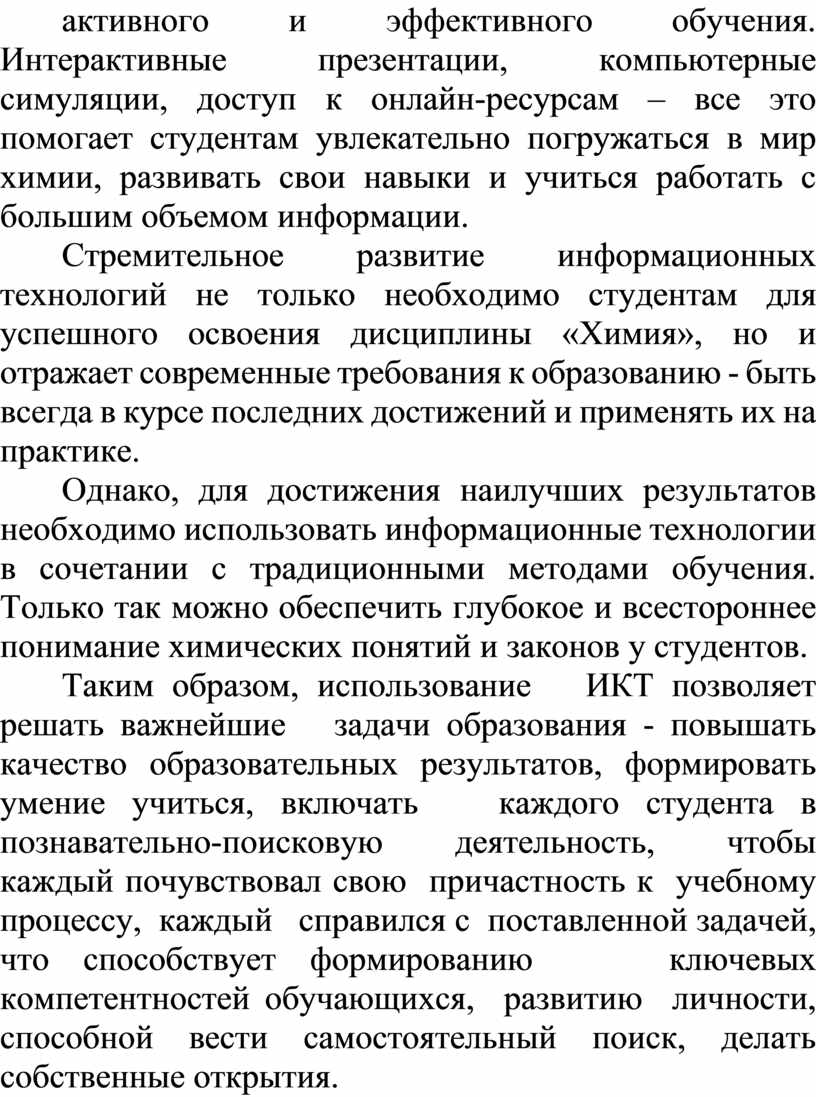 активного и эффективного обучения. Интерактивные презентации, компьютерные симуляции, доступ к онлайн-ресурсам – все это помогает студентам увлекательно погружаться в мир химии, развивать свои навыки и учиться работать с большим объемом информации.

Стремительное развитие информационных технологий не только необходимо студентам для успешного освоения дисциплины «Химия», но и отражает современные требования к образованию - быть всегда в курсе последних достижений и применять их на практике.

Однако, для достижения наилучших результатов необходимо использовать информационные технологии в сочетании с традиционными методами обучения. Только так можно обеспечить глубокое и всестороннее понимание химических понятий и законов у студентов.

Таким образом, использование ИКТ позволяет решать важнейшие задачи образования - повышать качество образовательных результатов, формировать умение учиться, включать каждого студента в познавательно-поисковую деятельность, чтобы каждый почувствовал свою причастность к учебному процессу, каждый справился с поставленной задачей, что способствует формированию ключевых компетентностей обучающихся, развитию личности, способной вести самостоятельный поиск, делать собственные открытия.